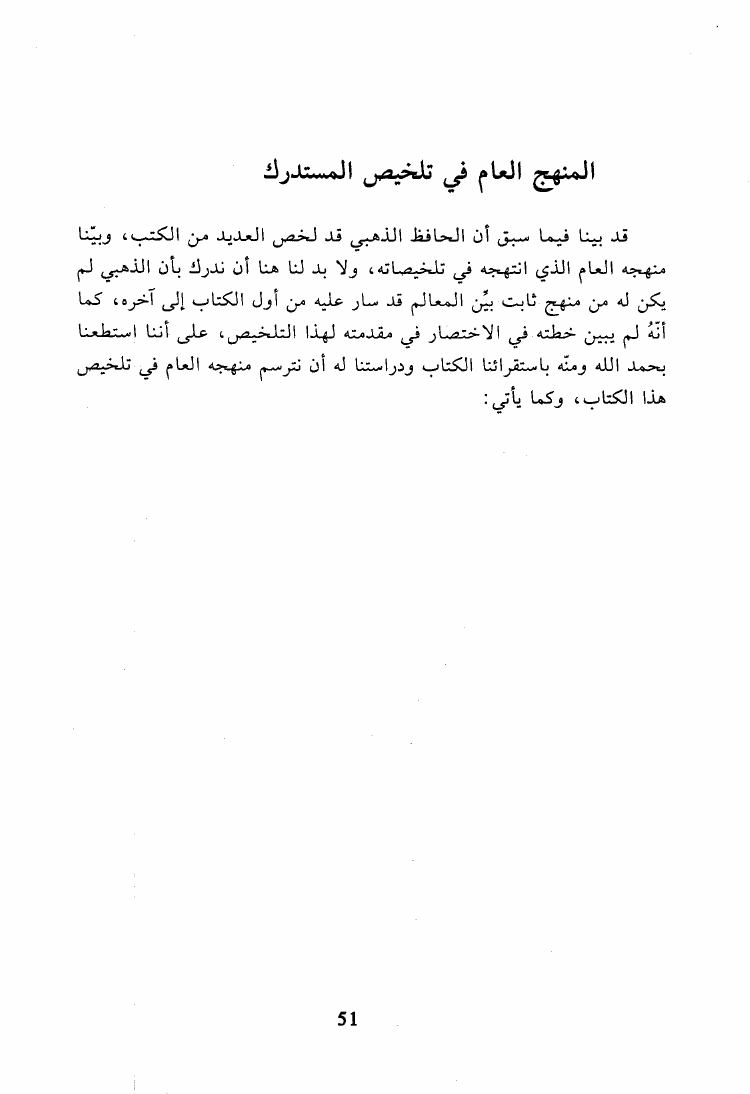 المنهج العام في تلخيص المستدرك

قد بينا فيما سبق أن الحافظ الذهبي قد لخص العديد من الكتب، وبيّنا منهجه العام الذي انتهجه في تلخيصاته، ولا بد لنا هنا أن ندرك بأن الذهبي لم يكن له من منهج ثابت بيِّن المعالم قد سار عليه من أول الكتاب إلى آخره، كما أنّهُ لم يبين خطته في الاختصار في مقدمته لهذا التلخيص، على أننا استطعنا بحمد الله ومنّه باستقرائنا الكتاب ودراستنا له أن نترسم منهجه العام في تلخيص هذا الكتاب، وكما يأتي:

51